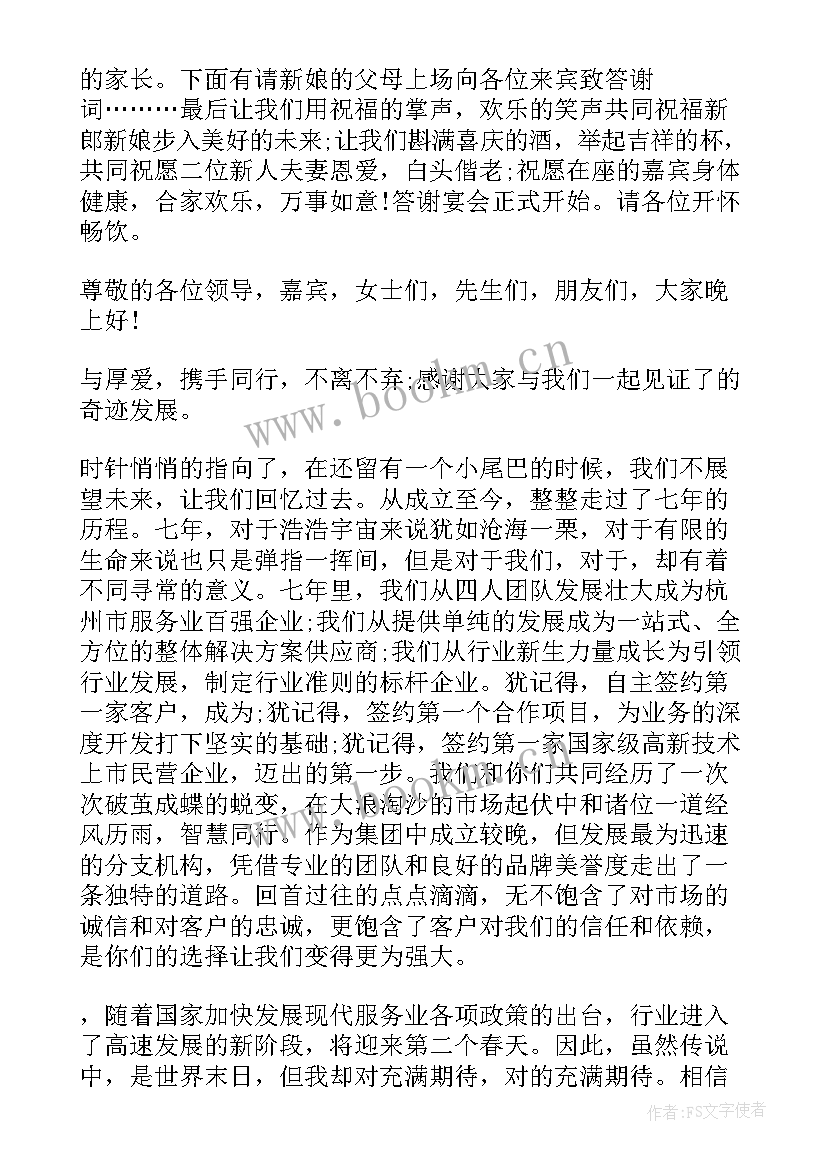 的家长。下面有请新娘的父母上场向各位来宾致答谢词………最后让我们用祝福的掌声，欢乐的笑声共同祝福新郎新娘步入美好的未来;让我们斟满喜庆的酒，举起吉祥的杯，共同祝愿二位新人夫妻恩爱，白头偕老;祝愿在座的嘉宾身体健康，合家欢乐，万事如意!答谢宴会正式开始。请各位开怀畅饮。

尊敬的各位领导，嘉宾，女士们，先生们，朋友们，大家晚上好!

与厚爱，携手同行，不离不弃;感谢大家与我们一起见证了的奇迹发展。

时针悄悄的指向了，在还留有一个小尾巴的时候，我们不展望未来，让我们回忆过去。从成立至今，整整走过了七年的历程。七年，对于浩浩宇宙来说犹如沧海一粟，对于有限的生命来说也只是弹指一挥间，但是对于我们，对于，却有着不同寻常的意义。七年里，我们从四人团队发展壮大成为杭州市服务业百强企业;我们从提供单纯的发展成为一站式、全方位的整体解决方案供应商;我们从行业新生力量成长为引领行业发展，制定行业准则的标杆企业。犹记得，自主签约第一家客户，成为;犹记得，签约第一个合作项目，为业务的深度开发打下坚实的基础;犹记得，签约第一家国家级高新技术上市民营企业，迈出的第一步。我们和你们共同经历了一次次破茧成蝶的蜕变，在大浪淘沙的市场起伏中和诸位一道经风历雨，智慧同行。作为集团中成立较晚，但发展最为迅速的分支机构，凭借专业的团队和良好的品牌美誉度走出了一条独特的道路。回首过往的点点滴滴，无不饱含了对市场的诚信和对客户的忠诚，更饱含了客户对我们的信任和依赖，是你们的选择让我们变得更为强大。

，随着国家加快发展现代服务业各项政策的出台，行业进入了高速发展的新阶段，将迎来第二个春天。因此，虽然传说中，是世界末日，但我却对充满期待，对的充满期待。相信

www.bookm.cn

作者：FS文字使者